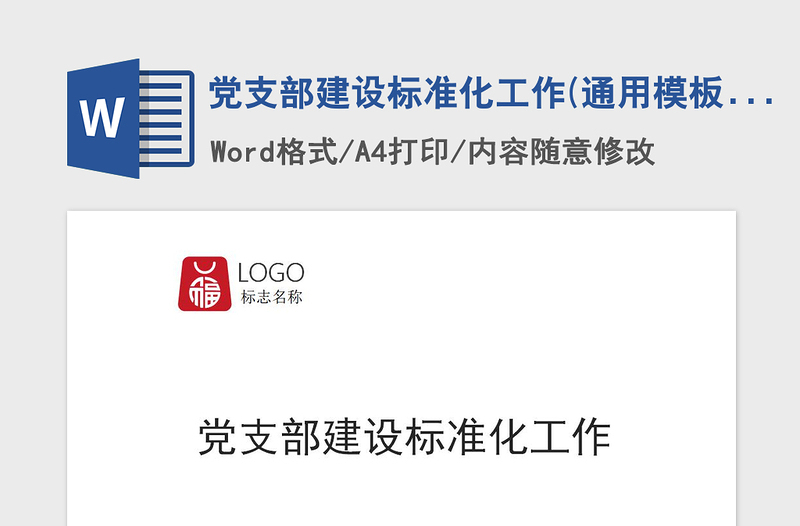 W

党支部建设标准化工作(通用模板...

Word格式/A4打印/内容随意修改

福

LOGO
标志名称

党支部建设标准化工作